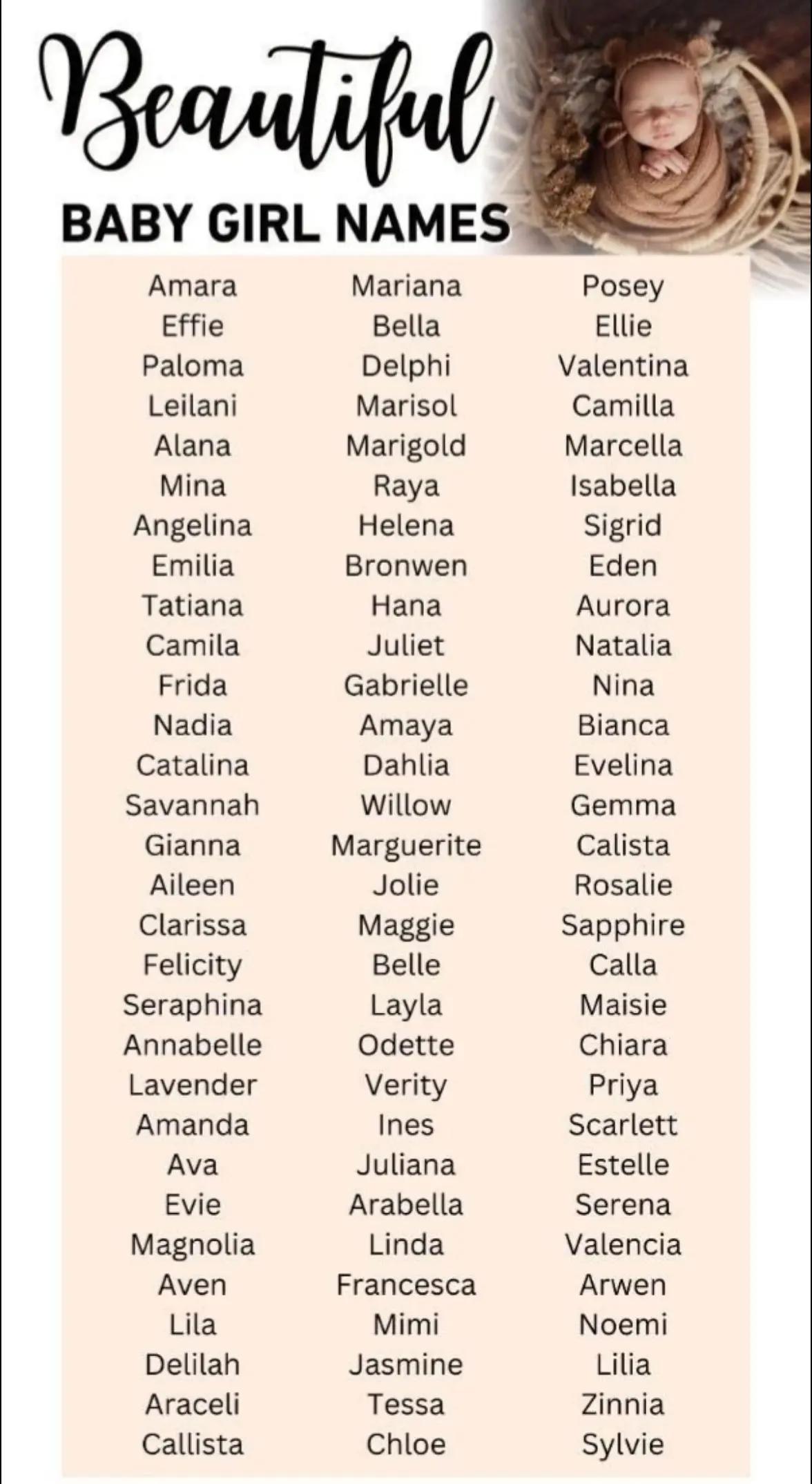 Beautiful

BABY GIRL NAMES

Amara
Effie
Paloma
Leilani
Alana
Mina
Angelina
Emilia
Tatiana
Camila
Frida
Nadia
Catalina
Savannah
Gianna
Aileen
Clarissa
Felicity
Seraphina
Annabelle
Lavender
Amanda
Ava
Evie
Magnolia
Aven
Lila
Delilah
Araceli
Callista

Mariana
Bella
Delphi
Marisol
Marigold
Raya
Helena
Bronwen
Hana
Juliet
Gabrielle
Amaya
Dahlia
Willow
Marguerite
Jolie
Maggie
Belle
Layla
Odette
Verity
Ines
Juliana
Arabella
Linda
Francesca
Mimi
Jasmine
Tessa
Chloe

Posey
Ellie
Valentina
Camilla
Marcella
Isabella
Sigrid
Eden
Aurora
Natalia
Nina
Bianca
Evelina
Gemma
Calista
Rosalie
Sapphire
Calla
Maisie
Chiara
Priya
Scarlett
Estelle
Serena
Valencia
Arwen
Noemi
Lilia
Zinnia
Sylvie